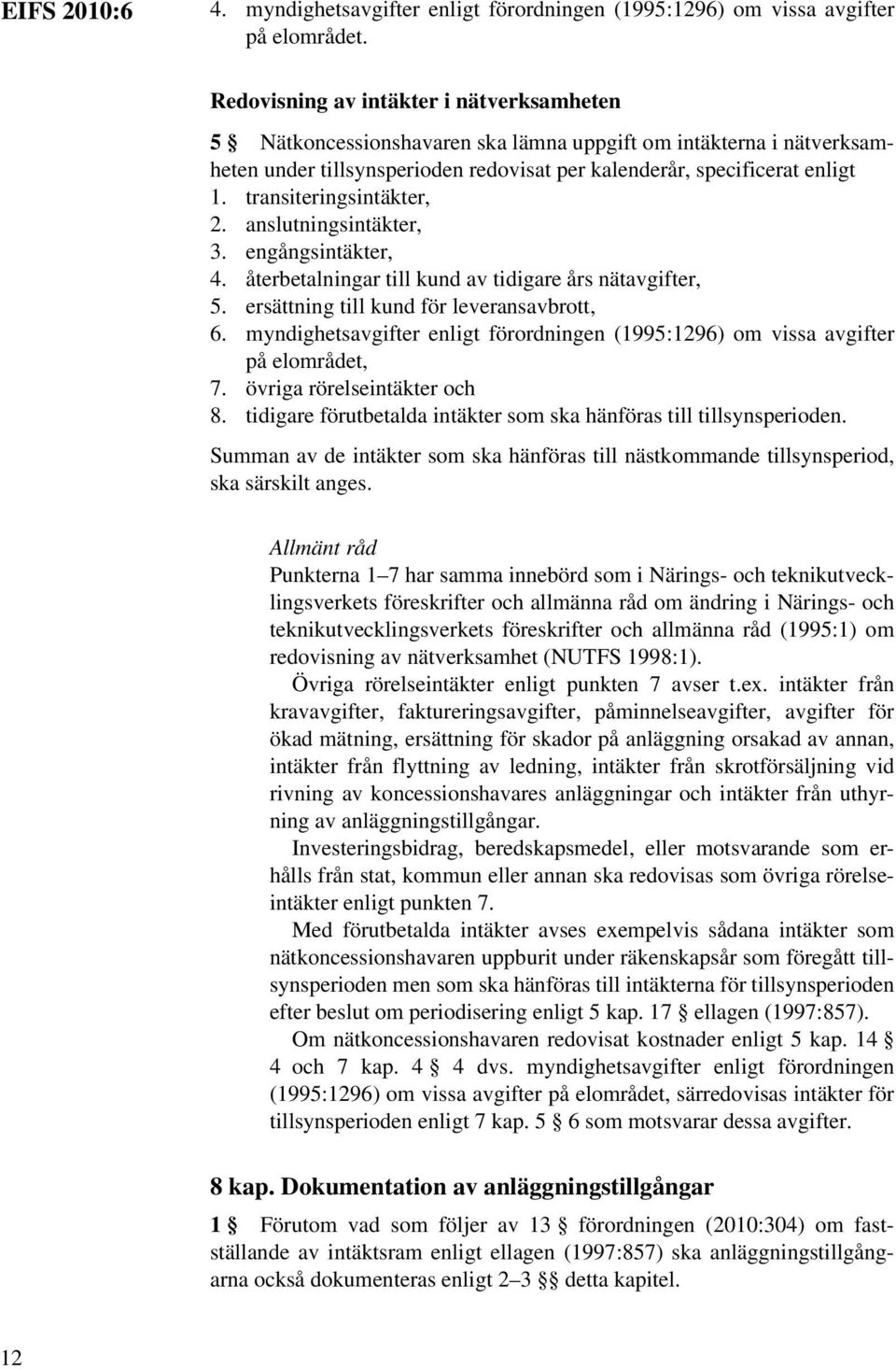 EIFS 2010:6

4. myndighetsavgifter enligt förordningen (1995:1296) om vissa avgifter på elområdet.

Redovisning av intäkter i nätverksamheten

5 § Nätkoncessionshavaren ska lämna uppgift om intäkterna i nätverksamheten under tillsynsperioden redovisat per kalenderår, specificerat enligt
1. transiteringsintäkter,
2. anslutningsintäkter,
3. engångsintäkter,
4. återbetalningar till kund av tidigare års nätavgifter,
5. ersättning till kund för leveransavbrott,
6. myndighetsavgifter enligt förordningen (1995:1296) om vissa avgifter på elområdet,
7. övriga rörelseintäkter och
8. tidigare förutbetalda intäkter som ska hänföras till tillsynsperioden.

Summan av de intäkter som ska hänföras till nästkommande tillsynsperiod, ska särskilt anges.

Allmänt råd
Punkterna 1–7 har samma innebörd som i Närings- och teknikutvecklingsverkets föreskrifter och allmänna råd om ändring i Närings- och teknikutvecklingsverkets föreskrifter och allmänna råd (1995:1) om redovisning av nätverksamhet (NUTFS 1998:1).

Övriga rörelseintäkter enligt punkten 7 avser t.ex. intäkter från kravavgifter, faktureringsavgifter, påminnelseavgifter, avgifter för ökad mätning, ersättning för skador på anläggning orsakad av annan, intäkter från flyttning av ledning, intäkter från skrotförsäljning vid rivning av koncessionshavares anläggningar och intäkter från uthyrning av anläggningstillgångar.

Investeringsbidrag, beredskapsmedel, eller motsvarande som erhålls från stat, kommun eller annan ska redovisas som övriga rörelseintäkter enligt punkten 7.

Med förutbetalda intäkter avses exempelvis sådana intäkter som nätkoncessionshavaren uppburit under räkenskapsår som föregått tillsynsperioden men som ska hänföras till intäkterna för tillsynsperioden efter beslut om periodisering enligt 5 kap. 17 § ellagen (1997:857).

Om nätkoncessionshavaren redovisat kostnader enligt 5 kap. 14 § 4 och 7 kap. 4 § 4 dvs. myndighetsavgifter enligt förordningen (1995:1296) om vissa avgifter på elområdet, särredovisas intäkter för tillsynsperioden enligt 7 kap. 5 § 6 som motsvarar dessa avgifter.

8 kap. Dokumentation av anläggningstillgångar

1 § Förutom vad som följer av 13 § förordningen (2010:304) om fastställande av intäktsram enligt ellagen (1997:857) ska anläggningstillgångarna också dokumenteras enligt 2–3 §§ detta kapitel.

12